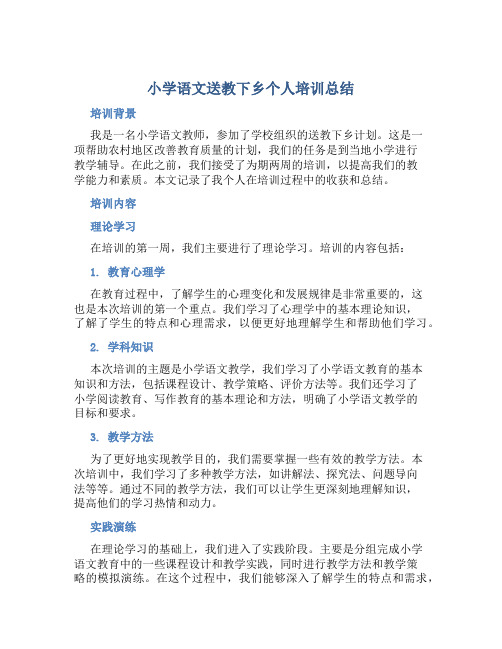 小学语文送教下乡个人培训总结

培训背景

我是一名小学语文教师，参加了学校组织的送教下乡计划。这是一项帮助农村地区改善教育质量的计划，我们的任务是到当地小学进行教学辅导。在此之前，我们接受了为期两周的培训，以提高我们的教学能力和素质。本文记录了我个人在培训过程中的收获和总结。

培训内容

理论学习

在培训的第一周，我们主要进行了理论学习。培训的内容包括：

1. 教育心理学

在教育过程中，了解学生的心理变化和发展规律是非常重要的，这也是本次培训的第一个重点。我们学习了心理学中的基本理论知识，了解了学生的特点和心理需求，以便更好地理解学生和帮助他们学习。

2. 学科知识

本次培训的主题是小学语文教学，我们学习了小学语文教育的基本知识和方法，包括课程设计、教学策略、评价方法等。我们还学习了小学阅读教育、写作教育的基本理论和方法，明确了小学语文教学的目标和要求。

3. 教学方法

为了更好地实现教学目的，我们需要掌握一些有效的教学方法。本次培训中，我们学习了多种教学方法，如讲解法、探究法、问题导向法等等。通过不同的教学方法，我们可以让学生更深刻地理解知识，提高他们的学习热情和动力。

实践演练

在理论学习的基础上，我们进入了实践阶段。主要是分组完成小学语文教育中的一些课程设计和教学实践，同时进行教学方法和教学策略的模拟演练。在这个过程中，我们能够深入了解学生的特点和需求，